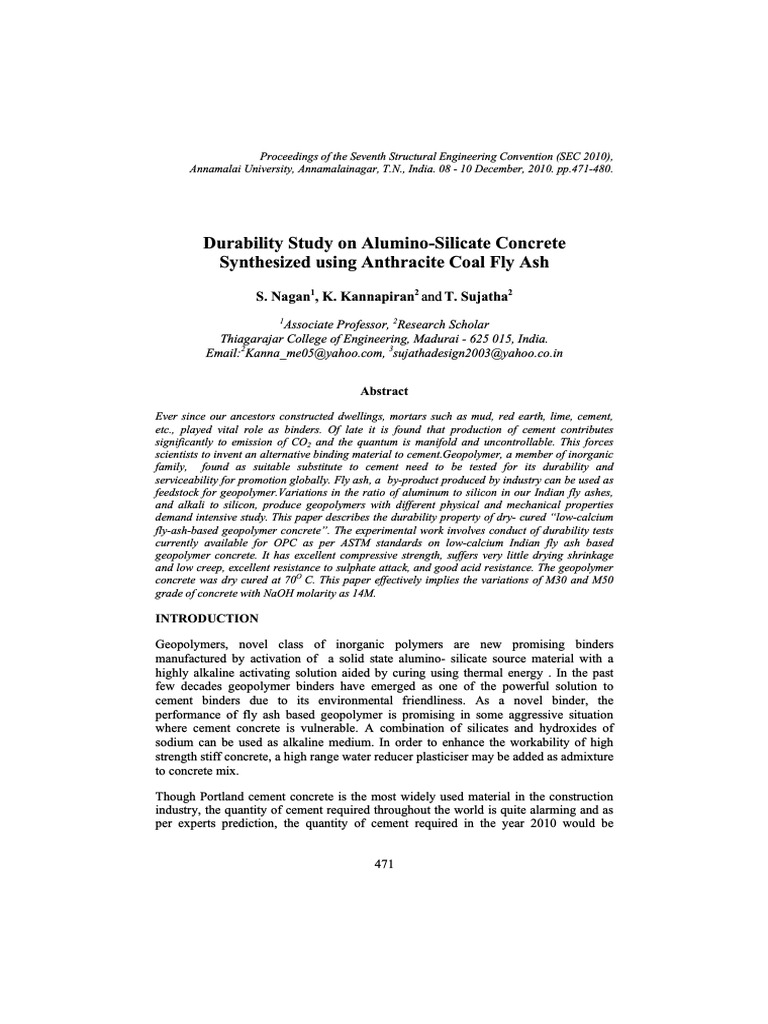 Proceedings of the Seventh Structural Engineering Convention (SEC 2010), Annamalai University, Annamalainagar, T.N., India. 08 - 10 December, 2010. pp.471-480.

Durability Study on Alumino-Silicate Concrete Synthesized using Anthracite Coal Fly Ash

S. Nagan$^{1}$, K. Kannapiran$^{2}$ and T. Sujatha$^{2}$

$^{1}$Associate Professor, $^{2}$Research Scholar
Thiagarajar College of Engineering, Madurai - 625 015, India.
Email:$^{2}$Kanna_me05@yahoo.com, $^{3}$sujathadesign2003@yahoo.co.in

Abstract

Ever since our ancestors constructed dwellings, mortars such as mud, red earth, lime, cement, etc., played vital role as binders. Of late it is found that production of cement contributes significantly to emission of $CO_2$ and the quantum is manifold and uncontrollable. This forces scientists to invent an alternative binding material to cement.Geopolymer, a member of inorganic family, found as suitable substitute to cement need to be tested for its durability and serviceability for promotion globally. Fly ash, a by-product produced by industry can be used as feedstock for geopolymer.Variations in the ratio of aluminum to silicon in our Indian fly ashes, and alkali to silicon, produce geopolymers with different physical and mechanical properties demand intensive study. This paper describes the durability property of dry- cured "low-calcium fly-ash-based geopolymer concrete". The experimental work involves conduct of durability tests currently available for OPC as per ASTM standards on low-calcium Indian fly ash based geopolymer concrete. It has excellent compressive strength, suffers very little drying shrinkage and low creep, excellent resistance to sulphate attack, and good acid resistance. The geopolymer concrete was dry cured at $70^{O}$ C. This paper effectively implies the variations of M30 and M50 grade of concrete with NaOH molarity as 14M.

INTRODUCTION

Geopolymers, novel class of inorganic polymers are new promising binders manufactured by activation of a solid state alumino- silicate source material with a highly alkaline activating solution aided by curing using thermal energy . In the past few decades geopolymer binders have emerged as one of the powerful solution to cement binders due to its environmental friendliness. As a novel binder, the performance of fly ash based geopolymer is promising in some aggressive situation where cement concrete is vulnerable. A combination of silicates and hydroxides of sodium can be used as alkaline medium. In order to enhance the workability of high strength stiff concrete, a high range water reducer plasticiser may be added as admixture to concrete mix.

Though Portland cement concrete is the most widely used material in the construction industry, the quantity of cement required throughout the world is quite alarming and as per experts prediction, the quantity of cement required in the year 2010 would be

471